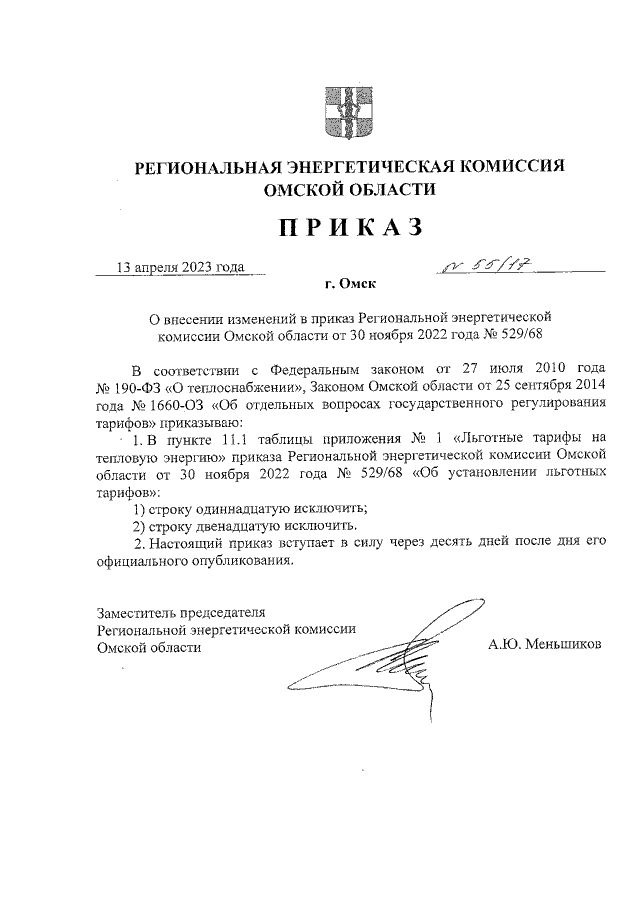 РЕГИОНАЛЬНАЯ ЭНЕРГЕТИЧЕСКАЯ КОМИССИЯ ОМСКОЙ ОБЛАСТИ

ПРИКАЗ

13 апреля 2023 года

№ 55/17

г. Омск

О внесении изменений в приказ Региональной энергетической комиссии Омской области от 30 ноября 2022 года № 529/68

В соответствии с Федеральным законом от 27 июля 2010 года № 190-ФЗ «О теплоснабжении», Законом Омской области от 25 сентября 2014 года № 1660-ОЗ «Об отдельных вопросах государственного регулирования тарифов» приказываю:

1. В пункте 11.1 таблицы приложения № 1 «Льготные тарифы на тепловую энергию» приказа Региональной энергетической комиссии Омской области от 30 ноября 2022 года № 529/68 «Об установлении льготных тарифов»:

1) строку одиннадцатую исключить;

2) строку двенадцатую исключить.

2. Настоящий приказ вступает в силу через десять дней после дня его официального опубликования.

Заместитель председателя Региональной энергетической комиссии Омской области

А.Ю. Меньшиков